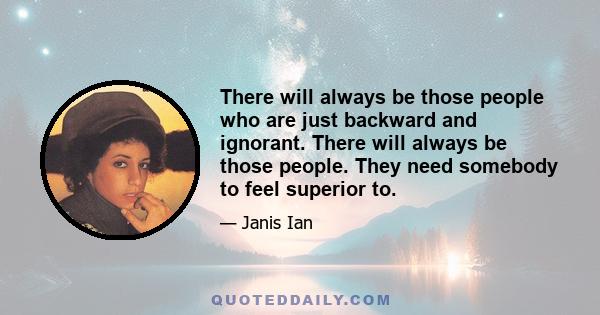 There will always be those people who are just backward and ignorant. There will always be those people. They need somebody to feel superior to.

— Janis Ian

QUOTEDDAILY.COM